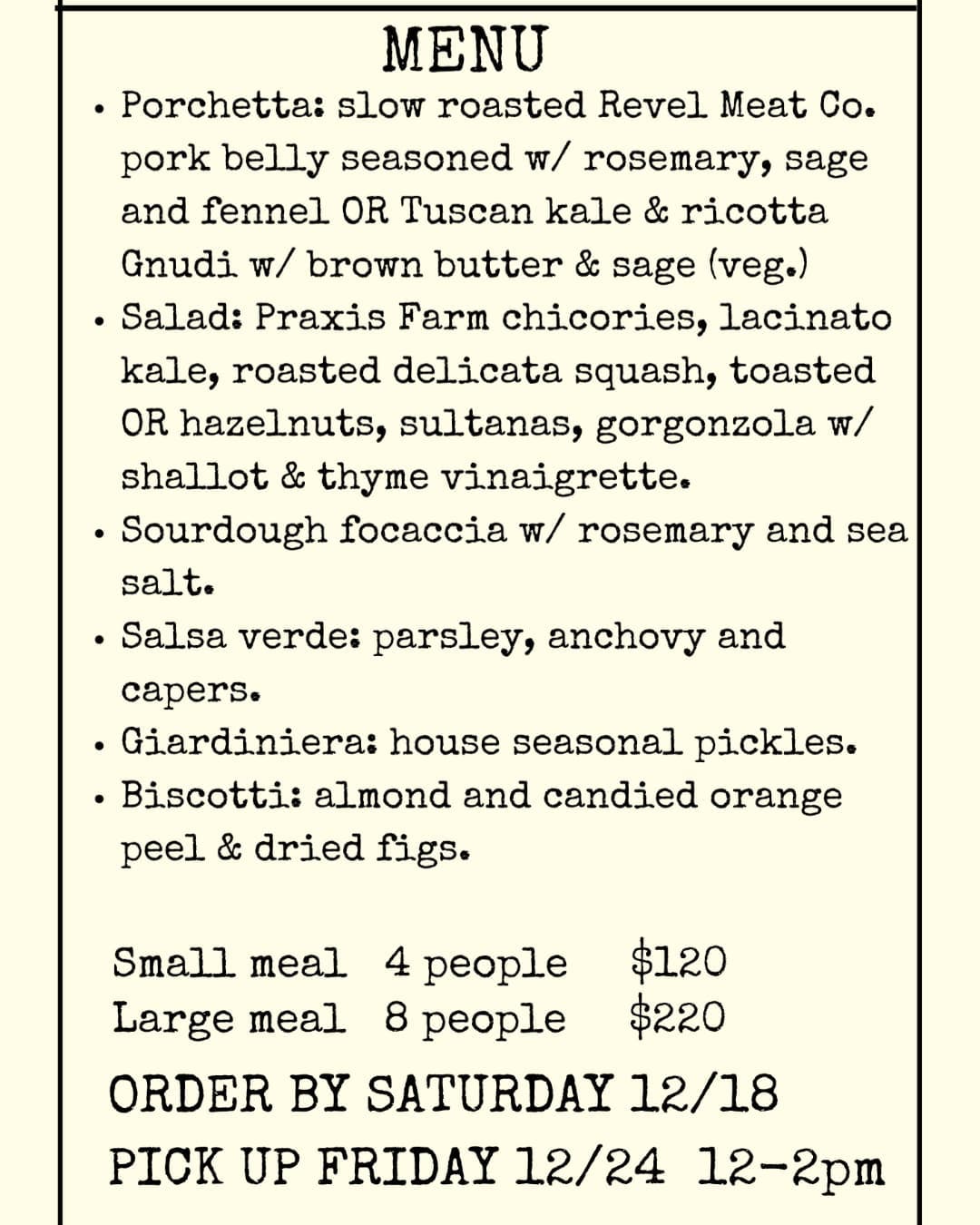 MENU

• Porchetta: slow roasted Revel Meat Co. pork belly seasoned w/ rosemary, sage and fennel OR Tuscan kale & ricotta Gnudi w/ brown butter & sage (veg.)
• Salad: Praxis Farm chicories, lacinato kale, roasted delicata squash, toasted OR hazelnuts, sultanas, gorgonzola w/ shallot & thyme vinaigrette.
• Sourdough focaccia w/ rosemary and sea salt.
• Salsa verde: parsley, anchovy and capers.
• Giardiniera: house seasonal pickles.
• Biscotti: almond and candied orange peel & dried figs.

Small meal 4 people $120
Large meal 8 people $220

ORDER BY SATURDAY 12/18
PICK UP FRIDAY 12/24 12-2pm